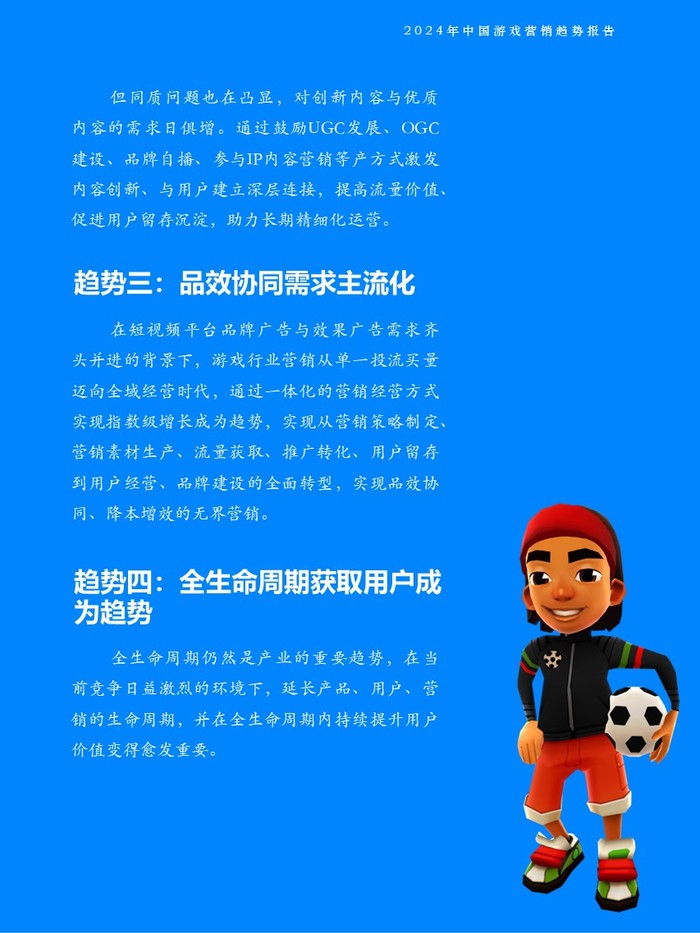 2024年中国游戏营销趋势报告

但同质问题也在凸显，对创新内容与优质内容的需求日俱增。通过鼓励UGC发展、OGC建设、品牌自播、参与IP内容营销等产方式激发内容创新、与用户建立深层连接，提高流量价值、促进用户留存沉淀，助力长期精细化运营。

趋势三：品效协同需求主流化

在短视频平台品牌广告与效果广告需求齐头并进的背景下，游戏行业营销从单一投流买量迈向全域经营时代，通过一体化的营销经营方式实现指数级增长成为趋势，实现从营销策略制定、营销素材生产、流量获取、推广转化、用户留存到用户经营、品牌建设的全面转型，实现品效协同、降本增效的无界营销。

趋势四：全生命周期获取用户成为趋势

全生命周期仍然是产业的重要趋势，在当前竞争日益激烈的环境下，延长产品、用户、营销的生命周期，并在全生命周期内持续提升用户价值变得愈发重要。